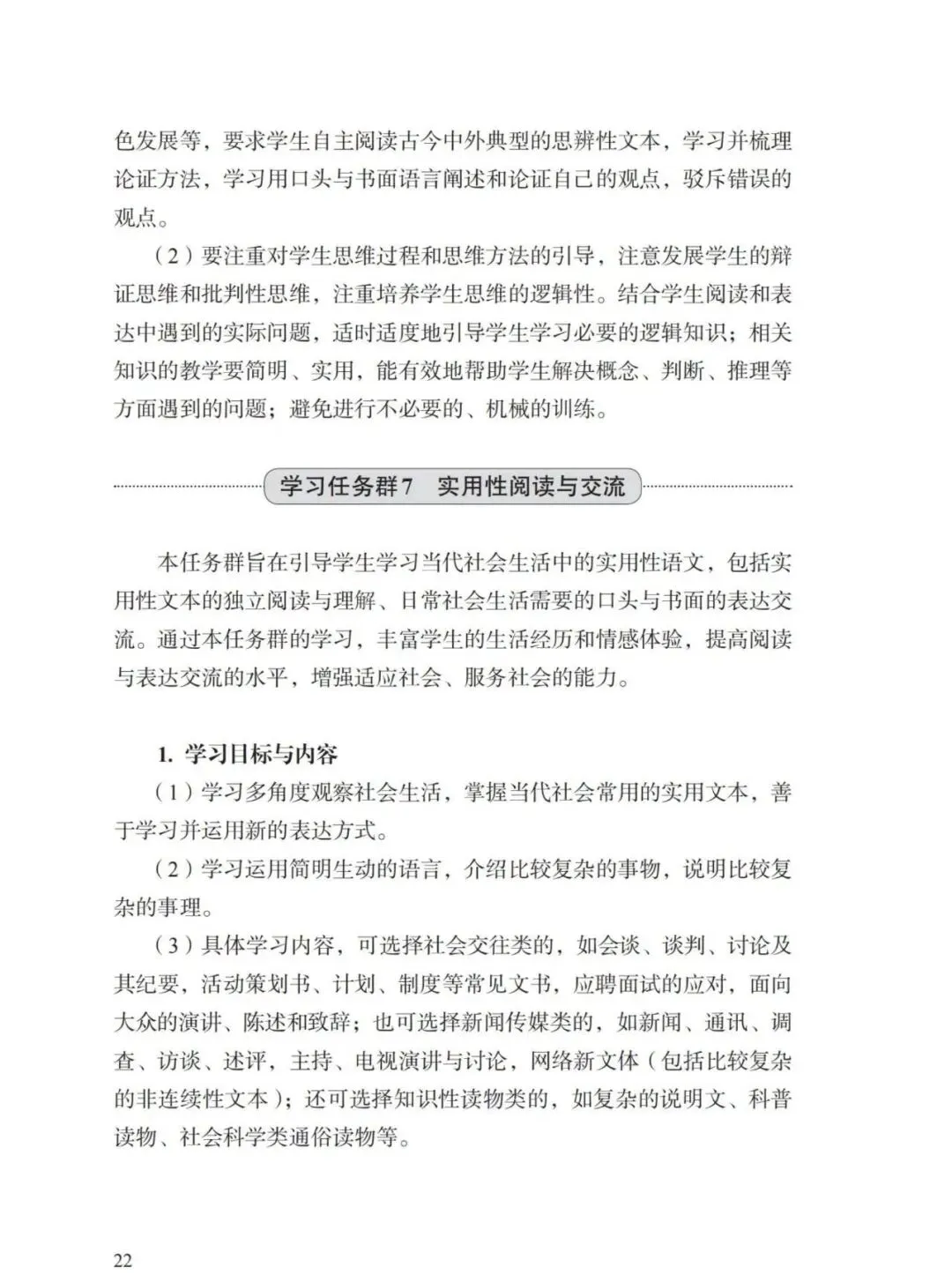 色发展等，要求学生自主阅读古今中外典型的思辨性文本，学习并梳理论证方法，学习用口头与书面语言阐述和论证自己的观点，驳斥错误的观点。

（2）要注重对学生思维过程和思维方法的引导，注意发展学生的辩证思维和批判性思维，注重培养学生思维的逻辑性。结合学生阅读和表达中遇到的实际问题，适时适度地引导学生学习必要的逻辑知识；相关知识的教学要简明、实用，能有效地帮助学生解决概念、判断、推理等方面遇到的问题；避免进行不必要的、机械的训练。

学习任务群7 实用性阅读与交流

本任务群旨在引导学生学习当代社会生活中的实用性语文，包括实用性文本的独立阅读与理解、日常社会生活需要的口头与书面的表达交流。通过本任务群的学习，丰富学生的生活经历和情感体验，提高阅读与表达交流的水平，增强适应社会、服务社会的能力。

1.学习目标与内容

（1）学习多角度观察社会生活，掌握当代社会常用的实用文本，善于学习并运用新的表达方式。

（2）学习运用简明生动的语言，介绍比较复杂的事物，说明比较复杂的事理。

（3）具体学习内容，可选择社会交往类的，如会谈、谈判、讨论及其纪要，活动策划书、计划、制度等常见文书，应聘面试的应对，面向大众的演讲、陈述和致辞；也可选择新闻传媒类的，如新闻、通讯、调查、访谈、述评，主持、电视演讲与讨论，网络新文体（包括比较复杂的非连续性文本）；还可选择知识性读物类的，如复杂的说明文、科普读物、社会科学类通俗读物等。

22